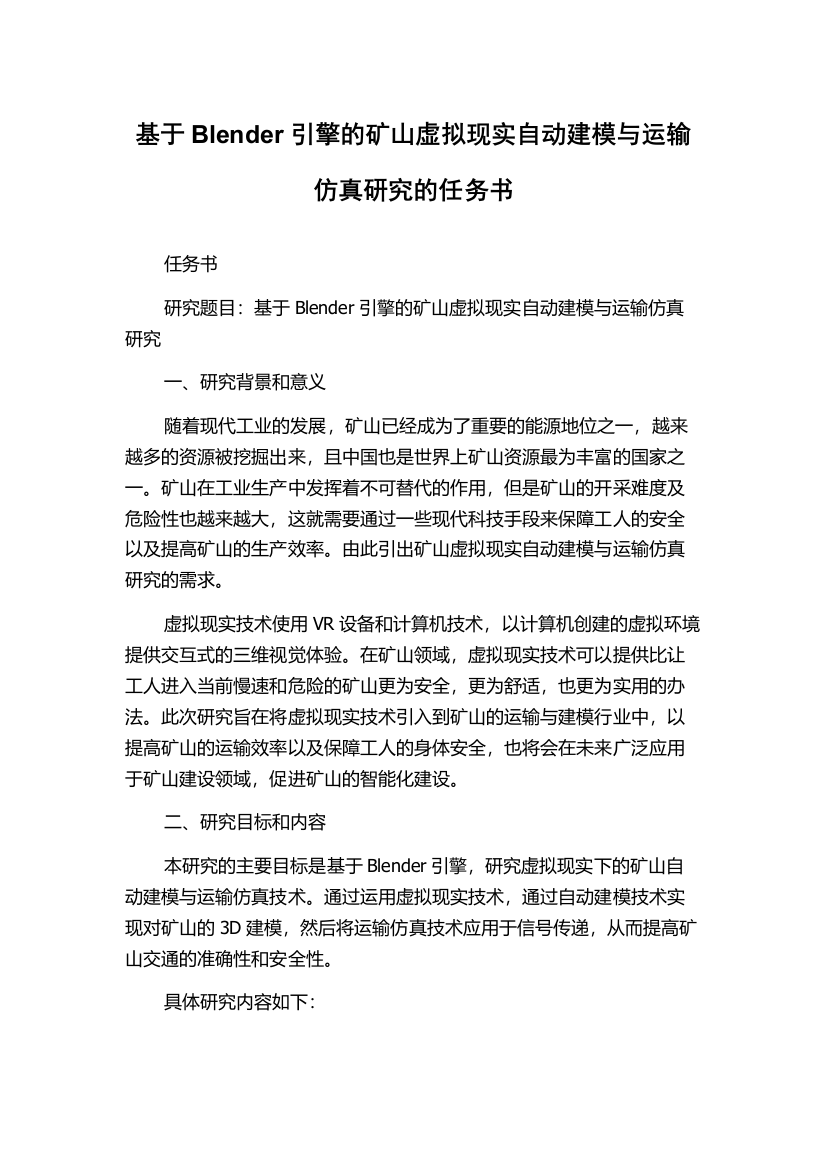 基于 Blender 引擎的矿山虚拟现实自动建模与运输仿真研究的任务书

任务书

研究题目：基于 Blender 引擎的矿山虚拟现实自动建模与运输仿真研究

一、研究背景和意义

随着现代工业的发展，矿山已经成为了重要的能源地位之一，越来越多的资源被挖掘出来，且中国也是世界上矿山资源最为丰富的国家之一。矿山在工业生产中发挥着不可替代的作用，但是矿山的开采难度及危险性也越来越大，这就需要通过一些现代科技手段来保障工人的安全以及提高矿山的生产效率。由此引出矿山虚拟现实自动建模与运输仿真研究的需求。

虚拟现实技术使用 VR 设备和计算机技术，以计算机创建的虚拟环境提供交互式的三维视觉体验。在矿山领域，虚拟现实技术可以提供比让工人进入当前慢速和危险的矿山更为安全，更为舒适，也更为实用的办法。此次研究旨在将虚拟现实技术引入到矿山的运输与建模行业中，以提高矿山的运输效率以及保障工人的身体安全，也将会在未来广泛应用于矿山建设领域，促进矿山的智能化建设。

二、研究目标和内容

本研究的主要目标是基于 Blender 引擎，研究虚拟现实下的矿山自动建模与运输仿真技术。通过运用虚拟现实技术，通过自动建模技术实现对矿山的 3D 建模，然后将运输仿真技术应用于信号传递，从而提高矿山交通的准确性和安全性。

具体研究内容如下：